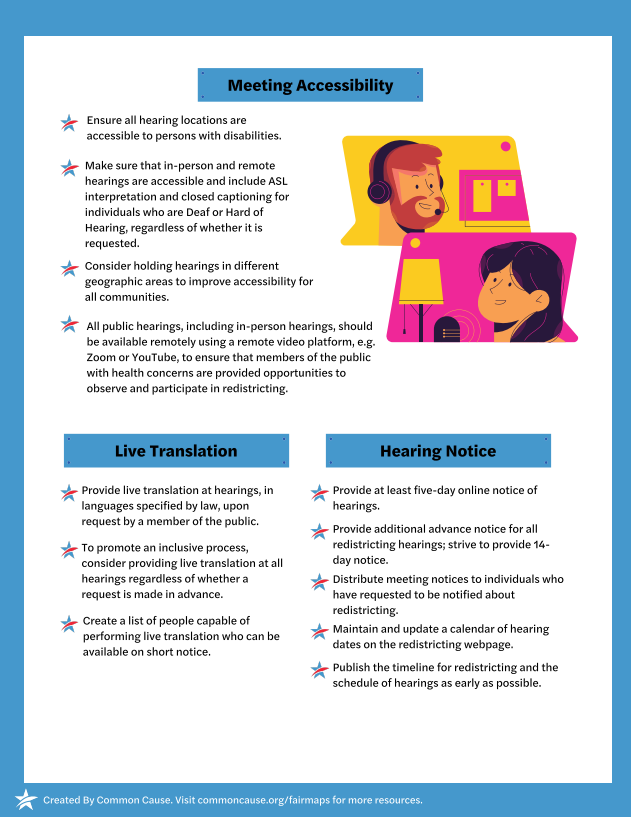 Meeting Accessibility

Ensure all hearing locations are accessible to persons with disabilities.

Make sure that in-person and remote hearings are accessible and include ASL interpretation and closed captioning for individuals who are Deaf or Hard of Hearing, regardless of whether it is requested.

Consider holding hearings in different geographic areas to improve accessibility for all communities.

All public hearings, including in-person hearings, should be available remotely using a remote video platform, e.g. Zoom or YouTube, to ensure that members of the public with health concerns are provided opportunities to observe and participate in redistricting.

Live Translation

Provide live translation at hearings, in languages specified by law, upon request by a member of the public.

To promote an inclusive process, consider providing live translation at all hearings regardless of whether a request is made in advance.

Create a list of people capable of performing live translation who can be available on short notice.

Hearing Notice

Provide at least five-day online notice of hearings.

Provide additional advance notice for all redistricting hearings; strive to provide 14-day notice.

Distribute meeting notices to individuals who have requested to be notified about redistricting.

Maintain and update a calendar of hearing dates on the redistricting webpage.

Publish the timeline for redistricting and the schedule of hearings as early as possible.

Created By Common Cause. Visit commoncause.org/fairmaps for more resources.